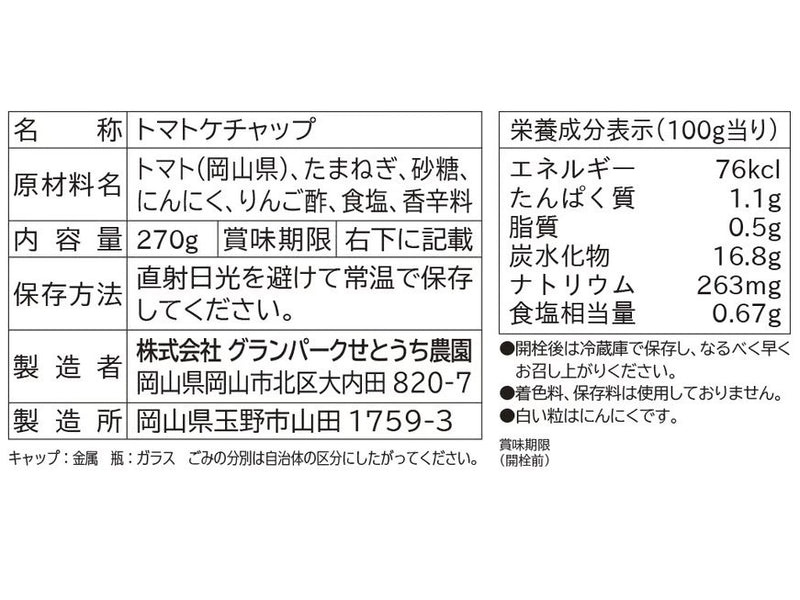 | 名　　称 | トマトケチャップ | | |
|---|---|---|---|
| 原材料名 | トマト(岡山県)、たまねぎ、砂糖、にんにく、りんご酢、食塩、香辛料 | | |
| 内 容 量 | 270g | 賞味期限 | 右下に記載 |
| 保存方法 | 直射日光を避けて常温で保存してください。 | | |
| 製 造 者 | 株式会社 グランパークせとうち農園 岡山県岡山市北区大内田 820-7 | | |
| 製 造 所 | 岡山県玉野市山田 1759-3 | | |

キャップ：金属　瓶：ガラス　ごみの分別は自治体の区分にしたがってください。

| 栄養成分表示(100g当り) | |
|---|---|
| エネルギー | 76kcl |
| たんぱく質 | 1.1g |
| 脂質 | 0.5g |
| 炭水化物 | 16.8g |
| ナトリウム | 263mg |
| 食塩相当量 | 0.67g |

●開栓後は冷蔵庫で保存し、なるべく早くお召し上がりください。
●着色料、保存料は使用しておりません。
●白い粒はにんにくです。

賞味期限
(開栓前)